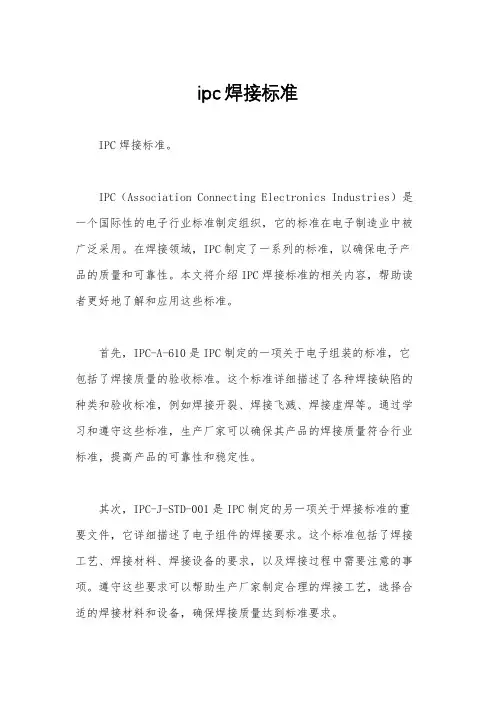 ipc焊接标准

IPC焊接标准。

IPC（Association Connecting Electronics Industries）是一个国际性的电子行业标准制定组织，它的标准在电子制造业中被广泛采用。在焊接领域，IPC制定了一系列的标准，以确保电子产品的质量和可靠性。本文将介绍IPC焊接标准的相关内容，帮助读者更好地了解和应用这些标准。

首先，IPC-A-610是IPC制定的一项关于电子组装的标准，它包括了焊接质量的验收标准。这个标准详细描述了各种焊接缺陷的种类和验收标准，例如焊接开裂、焊接飞溅、焊接虚焊等。通过学习和遵守这些标准，生产厂家可以确保其产品的焊接质量符合行业标准，提高产品的可靠性和稳定性。

其次，IPC-J-STD-001是IPC制定的另一项关于焊接标准的重要文件，它详细描述了电子组件的焊接要求。这个标准包括了焊接工艺、焊接材料、焊接设备的要求，以及焊接过程中需要注意的事项。遵守这些要求可以帮助生产厂家制定合理的焊接工艺，选择合适的焊接材料和设备，确保焊接质量达到标准要求。